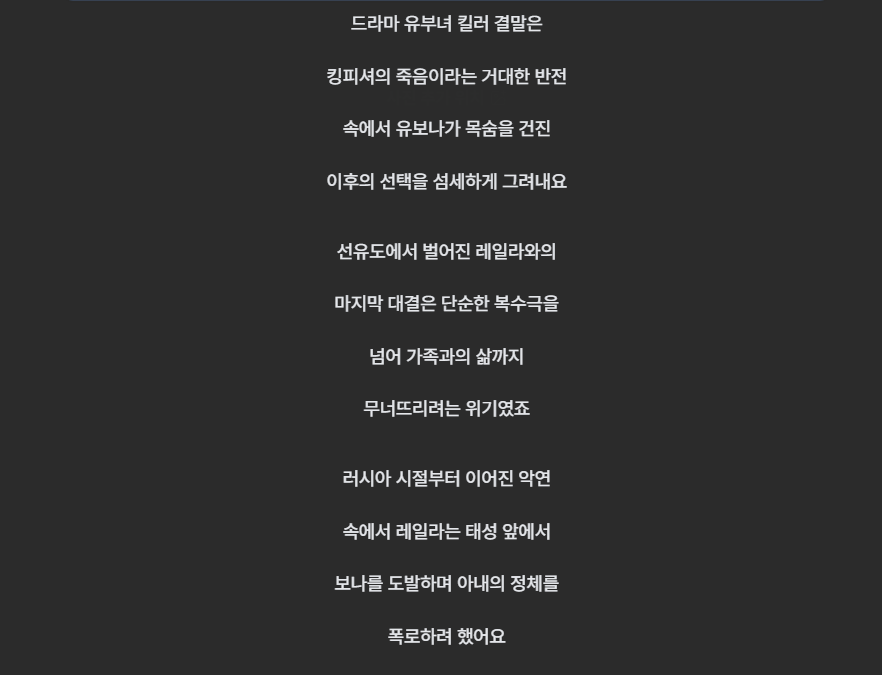 드라마 유부녀 킬러 결말은

킹피셔의 죽음이라는 거대한 반전

속에서 유보나가 목숨을 건진

이후의 선택을 섬세하게 그려내요

선유도에서 벌어진 레일라와의

마지막 대결은 단순한 복수극을

넘어 가족과의 삶까지

무너뜨리려는 위기였죠

러시아 시절부터 이어진 악연

속에서 레일라는 태성 앞에서

보나를 도발하며 아내의 정체를

폭로하려 했어요